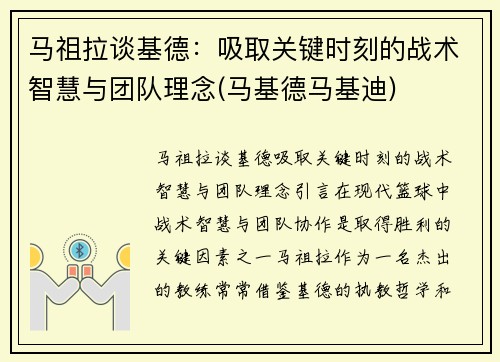 马祖拉谈基德：吸取关键时刻的战术智慧与团队理念(马基德马基迪)

马祖拉谈基德吸取关键时刻的战术智慧与团队理念引言在现代篮球中战术智慧与团队协作是取得胜利的关键因素之一马祖拉作为一名杰出的教练常常借鉴基德的执教哲学和